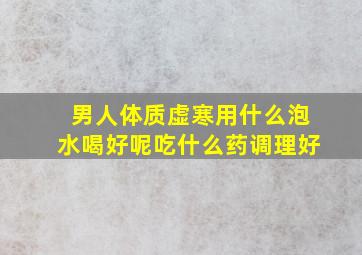 男人体质虚寒用什么泡水喝好呢吃什么药调理好